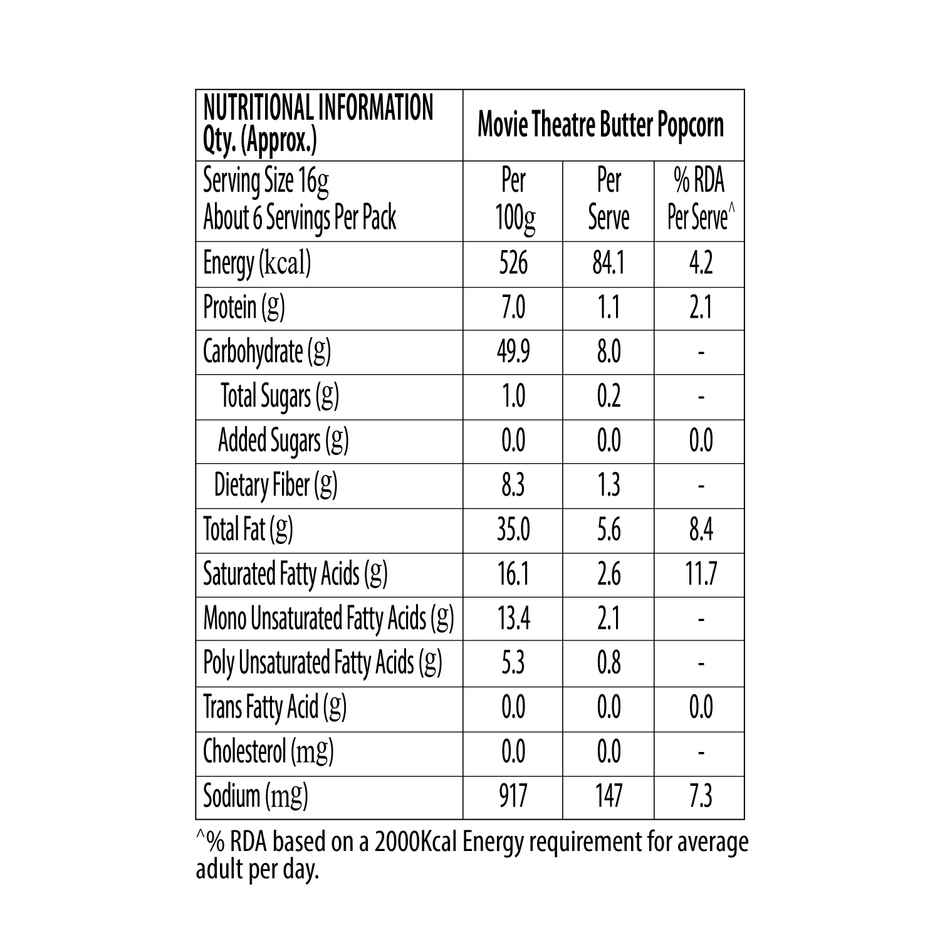 | NUTRITIONAL INFORMATION Qty. (Approx.) | Movie Theatre Butter Popcorn | | |
|---|---|---|---|
| Serving Size 16g About 6 Servings Per Pack | Per 100g | Per Serve | % RDA Per Serve^ |
| Energy (kcal) | 526 | 84.1 | 4.2 |
| Protein (g) | 7.0 | 1.1 | 2.1 |
| Carbohydrate (g) | 49.9 | 8.0 | - |
| Total Sugars (g) | 1.0 | 0.2 | - |
| Added Sugars (g) | 0.0 | 0.0 | 0.0 |
| Dietary Fiber (g) | 8.3 | 1.3 | - |
| Total Fat (g) | 35.0 | 5.6 | 8.4 |
| Saturated Fatty Acids (g) | 16.1 | 2.6 | 11.7 |
| Mono Unsaturated Fatty Acids (g) | 13.4 | 2.1 | - |
| Poly Unsaturated Fatty Acids (g) | 5.3 | 0.8 | - |
| Trans Fatty Acid (g) | 0.0 | 0.0 | 0.0 |
| Cholesterol (mg) | 0.0 | 0.0 | - |
| Sodium (mg) | 917 | 147 | 7.3 |

^% RDA based on a 2000Kcal Energy requirement for average adult per day.